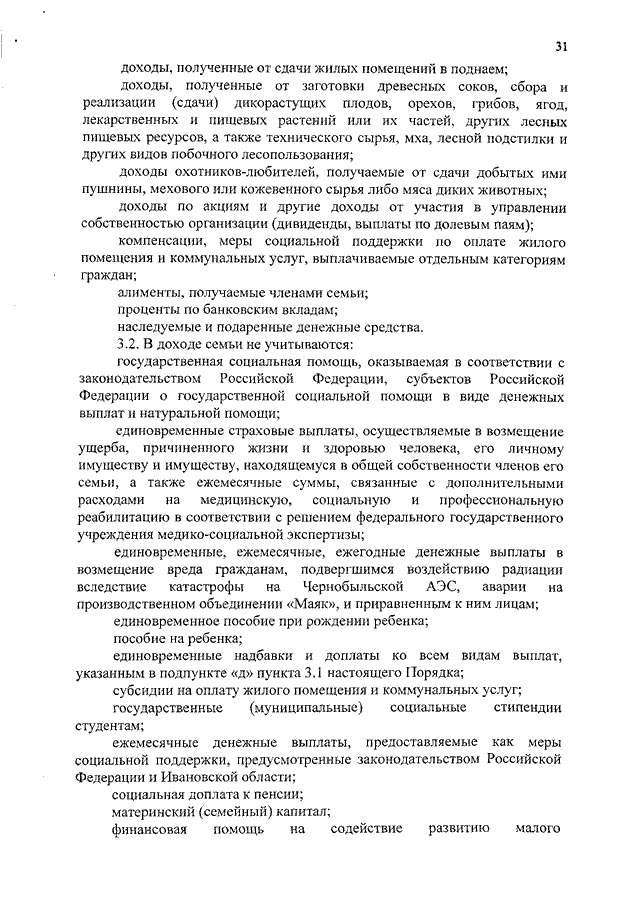 31

доходы, полученные от сдачи жилых помещений в поднаем;

доходы, полученные от заготовки древесных соков, сбора и реализации (сдачи) дикорастущих плодов, орехов, грибов, ягод, лекарственных и пищевых растений или их частей, других лесных пищевых ресурсов, а также технического сырья, мха, лесной подстилки и других видов побочного лесопользования;

доходы охотников-любителей, получаемые от сдачи добытых ими пушнины, мехового или кожевенного сырья либо мяса диких животных;

доходы по акциям и другие доходы от участия в управлении собственностью организации (дивиденды, выплаты по долевым паям);

компенсации, меры социальной поддержки по оплате жилого помещения и коммунальных услуг, выплачиваемые отдельным категориям граждан;

алименты, получаемые членами семьи;

проценты по банковским вкладам;

наследуемые и подаренные денежные средства.

3.2. В доходе семьи не учитываются:

государственная социальная помощь, оказываемая в соответствии с законодательством Российской Федерации, субъектов Российской Федерации о государственной социальной помощи в виде денежных выплат и натуральной помощи;

единовременные страховые выплаты, осуществляемые в возмещение ущерба, причиненного жизни и здоровью человека, его личному имуществу и имуществу, находящемуся в общей собственности членов его семьи, а также ежемесячные суммы, связанные с дополнительными расходами на медицинскую, социальную и профессиональную реабилитацию в соответствии с решением федерального государственного учреждения медико-социальной экспертизы;

единовременные, ежемесячные, ежегодные денежные выплаты в возмещение вреда гражданам, подвергшимся воздействию радиации вследствие катастрофы на Чернобыльской АЭС, аварии на производственном объединении «Маяк», и приравненным к ним лицам;

единовременное пособие при рождении ребенка;

пособие на ребенка;

единовременные надбавки и доплаты ко всем видам выплат, указанным в подпункте «д» пункта 3.1 настоящего Порядка;

субсидии на оплату жилого помещения и коммунальных услуг;

государственные (муниципальные) социальные стипендии студентам;

ежемесячные денежные выплаты, предоставляемые как меры социальной поддержки, предусмотренные законодательством Российской Федерации и Ивановской области;

социальная доплата к пенсии;

материнский (семейный) капитал;

финансовая помощь на содействие развитию малого